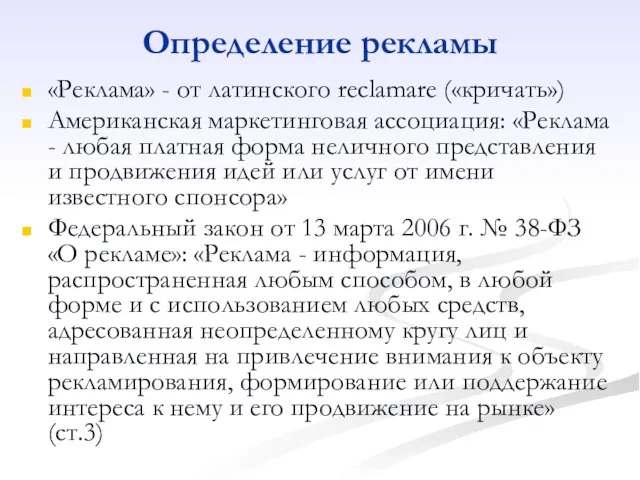 Определение рекламы

«Реклама» - от латинского reclamare («кричать»)

Американская маркетинговая ассоциация: «Реклама - любая платная форма неличного представления и продвижения идей или услуг от имени известного спонсора»

Федеральный закон от 13 марта 2006 г. № 38-ФЗ «О рекламе»: «Реклама - информация, распространенная любым способом, в любой форме и с использованием любых средств, адресованная неопределенному кругу лиц и направленная на привлечение внимания к объекту рекламирования, формирование или поддержание интереса к нему и его продвижение на рынке» (ст.3)